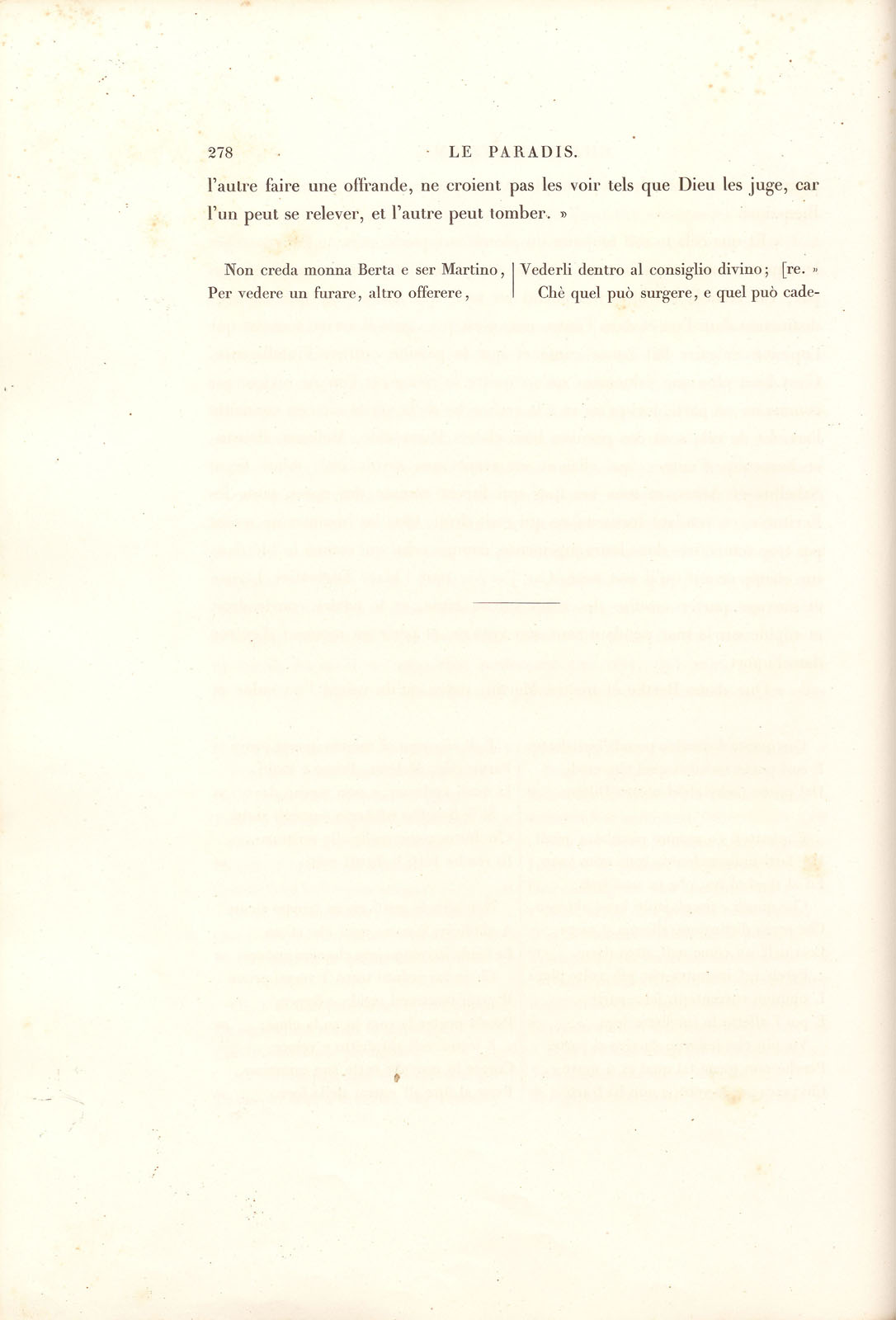 278 LE PARADIS.

l'autre faire une offrande, ne croient pas les voir tels que Dieu les juge, car l'un peut se relever, et l'autre peut tomber. »

Non creda monna Berta e ser Martino,
Per vedere un furare, altro offerere,

Vederli dentro al consiglio divino; [re. »
Chè quel può surgere, e quel può cade-